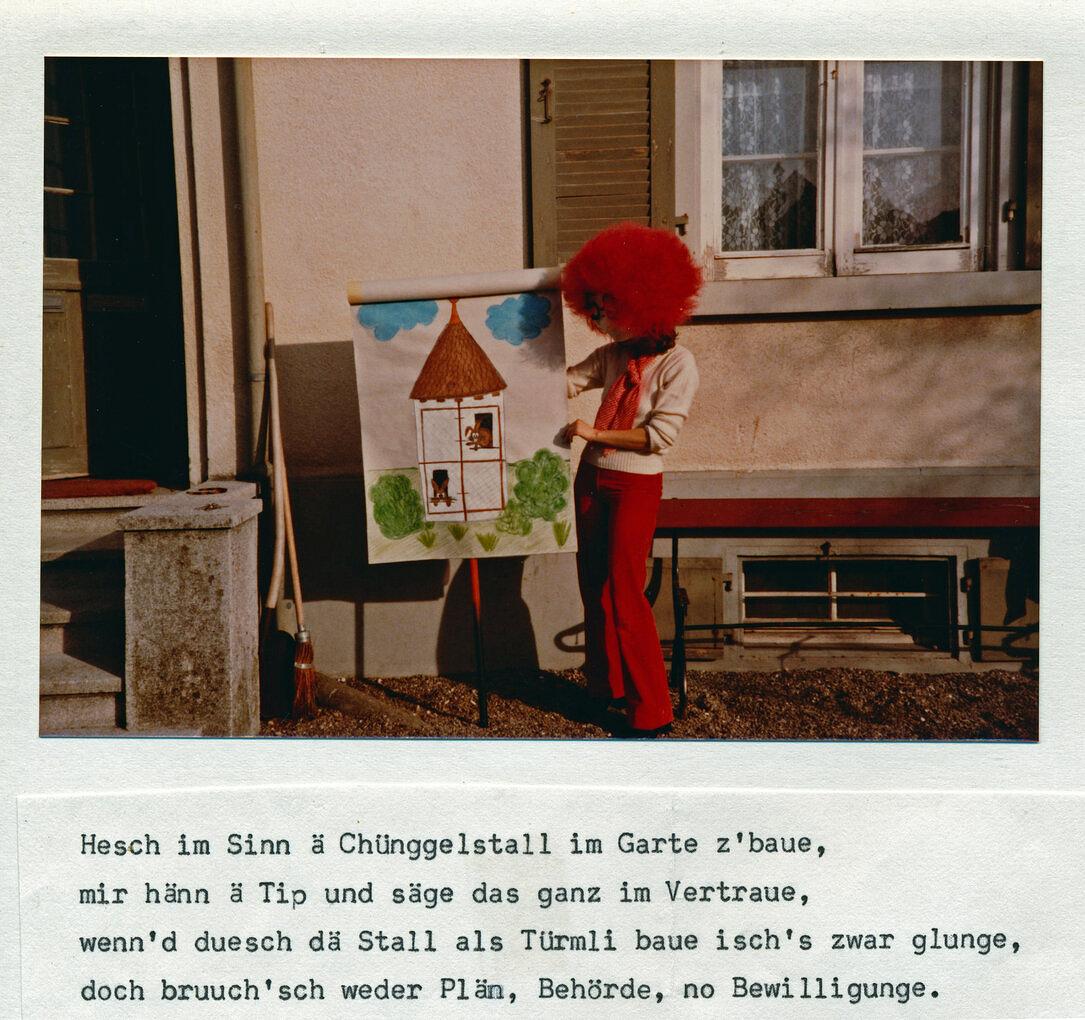 Hesch im Sinn ä Chünggelstall im Garte z'baue,
mir hänn ä Tip und säge das ganz im Vertraue,
wenn'd duesch dä Stall als Türmli baue isch's zwar glunge,
doch bruuch'sch weder Plän, Behörde, no Bewilligunge.